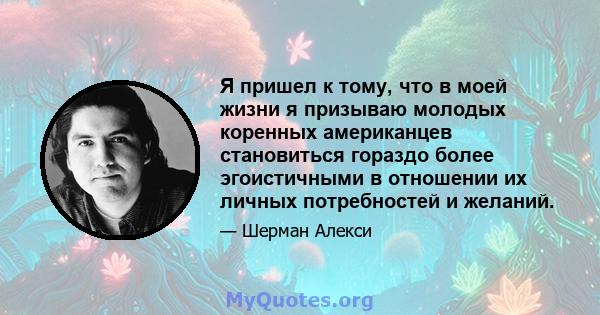 Я пришел к тому, что в моей жизни я призываю молодых коренных американцев становиться гораздо более эгоистичными в отношении их личных потребностей и желаний.

— Шерман Алекси

MyQuotes.org